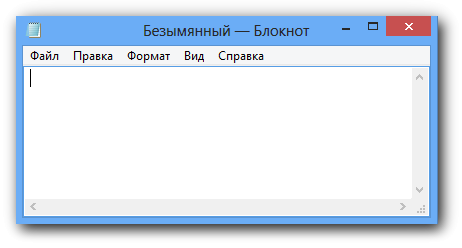 Безымянный — Блокнот

Файл Правка Формат Вид Справка